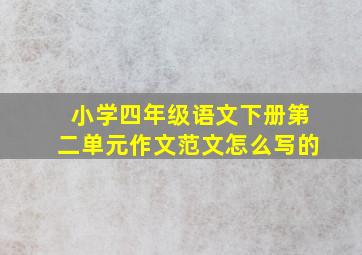 小学四年级语文下册第二单元作文范文怎么写的